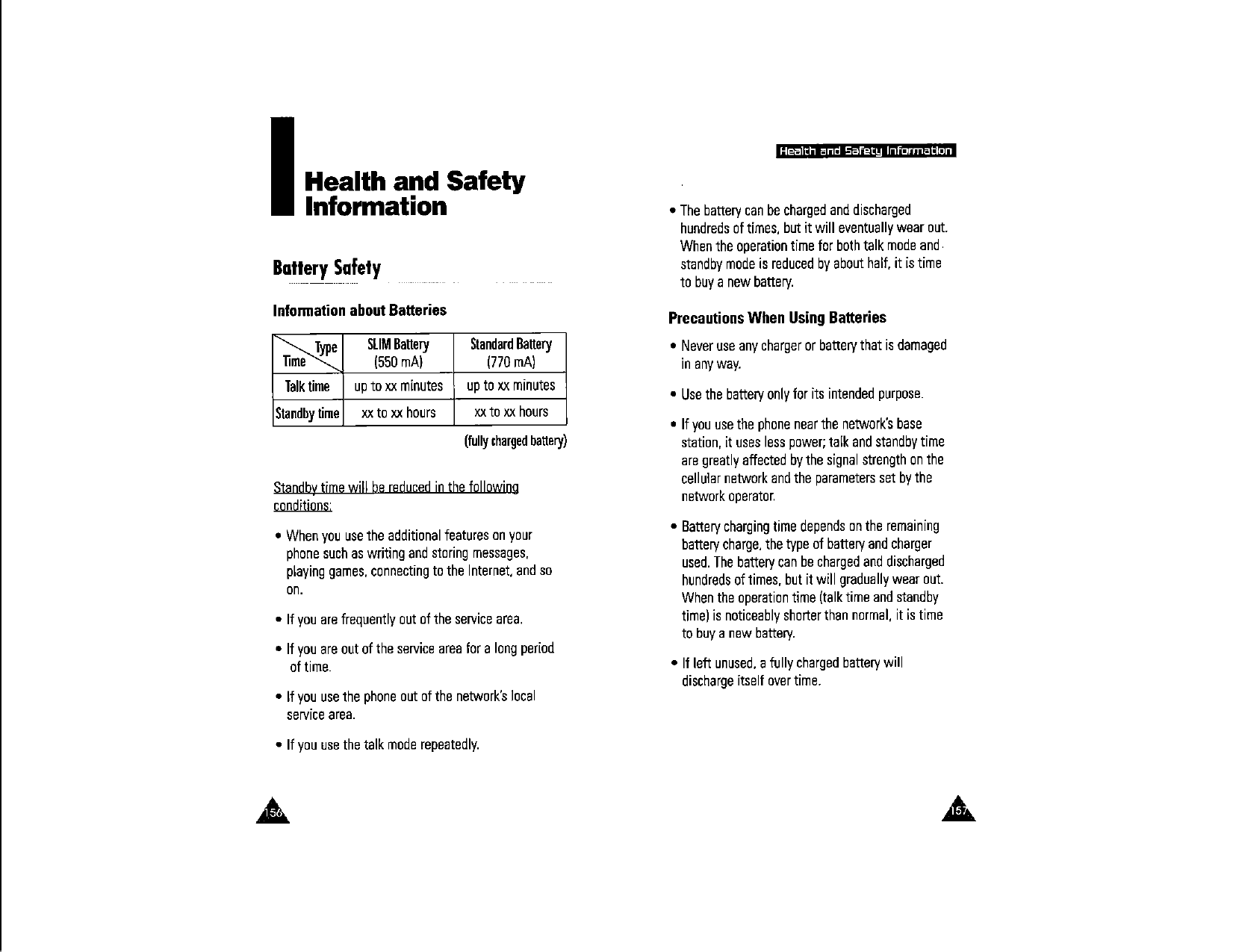 Health and Safety Information

Battery Safety

Information about Batteries

| Type / Time | SLIM Battery (550 mA) | Standard Battery (770 mA) |
|---|---|---|
| Talk time | up to xx minutes | up to xx minutes |
| Standby time | xx to xx hours | xx to xx hours |

(fully charged battery)

Standby time will be reduced in the following conditions:

• When you use the additional features on your phone such as writing and storing messages, playing games, connecting to the Internet, and so on.

• If you are frequently out of the service area.

• If you are out of the service area for a long period of time.

• If you use the phone out of the network's local service area.

• If you use the talk mode repeatedly.

156

Health and Safety Information

• The battery can be charged and discharged hundreds of times, but it will eventually wear out. When the operation time for both talk mode and standby mode is reduced by about half, it is time to buy a new battery.

Precautions When Using Batteries

• Never use any charger or battery that is damaged in any way.

• Use the battery only for its intended purpose.

• If you use the phone near the network's base station, it uses less power; talk and standby time are greatly affected by the signal strength on the cellular network and the parameters set by the network operator.

• Battery charging time depends on the remaining battery charge, the type of battery and charger used. The battery can be charged and discharged hundreds of times, but it will gradually wear out. When the operation time (talk time and standby time) is noticeably shorter than normal, it is time to buy a new battery.

• If left unused, a fully charged battery will discharge itself over time.

157